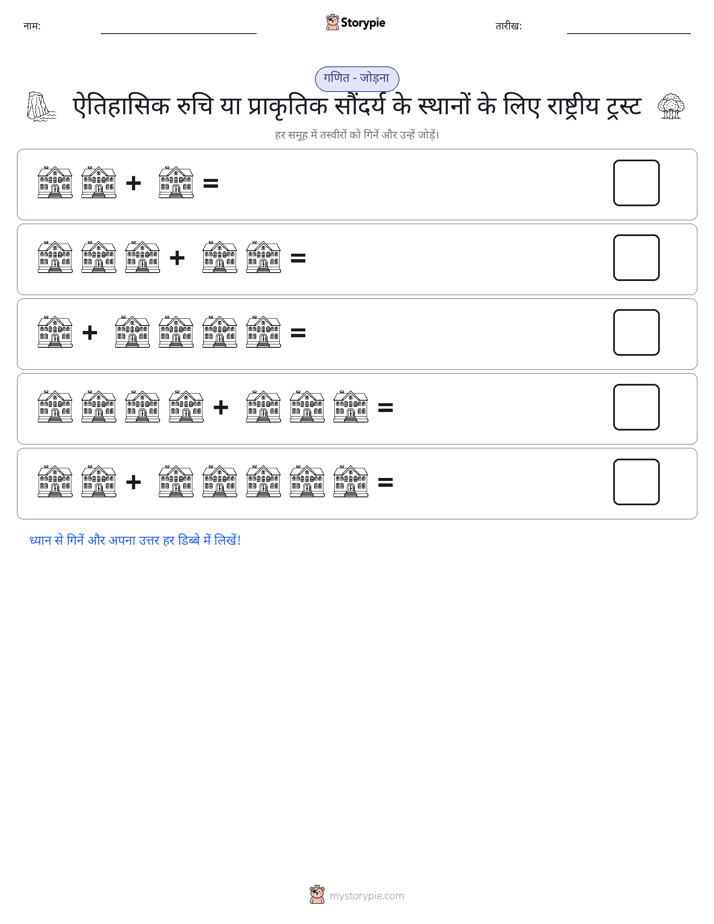 नाम: ____ Storypie तारीख: ____

गणित - जोड़ना

ऐतिहासिक रुचि या प्राकृतिक सौंदर्य के स्थानों के लिए राष्ट्रीय ट्रस्ट

हर समूह में तस्वीरों को गिनें और उन्हें जोड़ें।

+ =

+ =

+ =

+ =

+ =

ध्यान से गिनें और अपना उत्तर हर डिब्बे में लिखें!

mystorypie.com